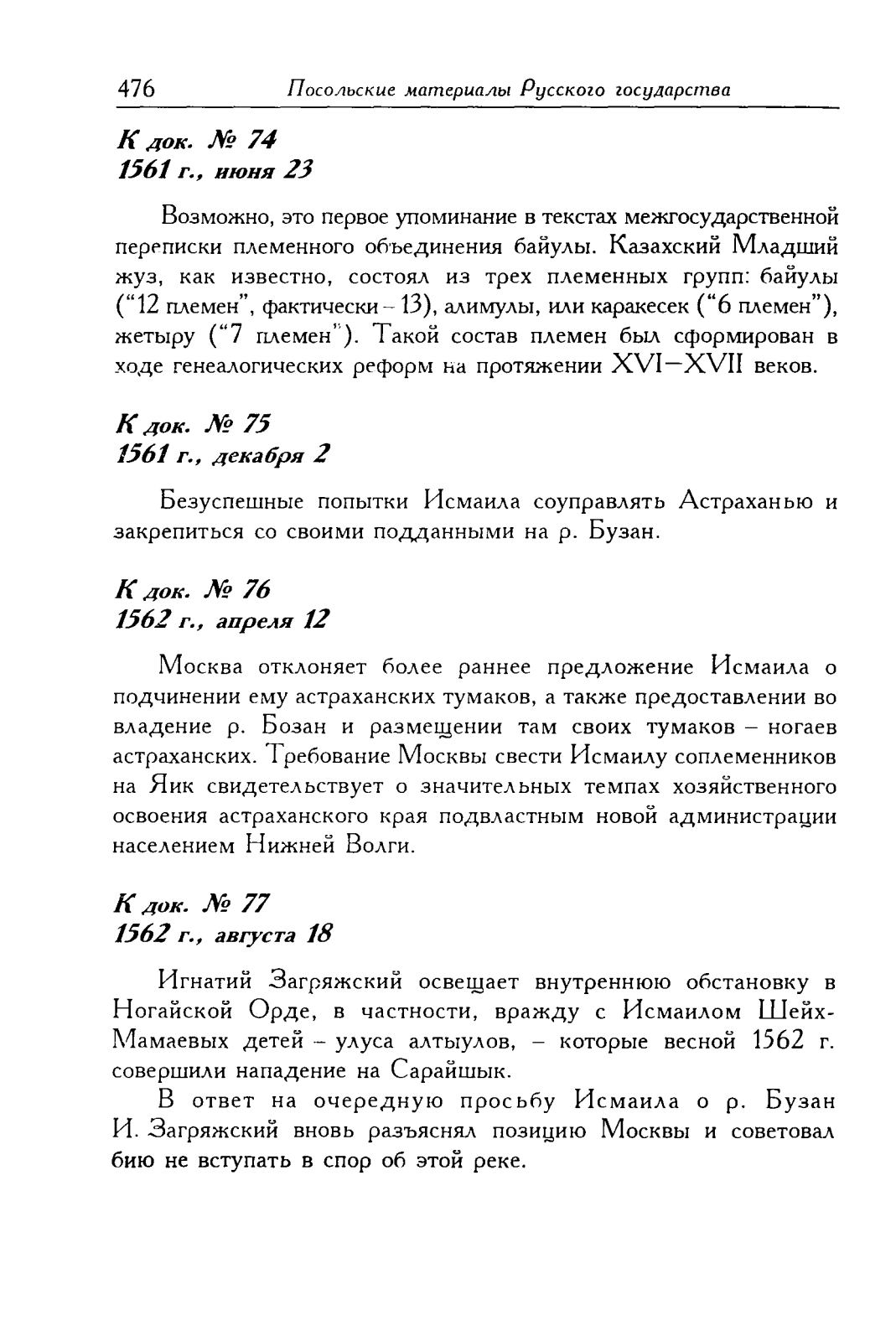 476 Посольские материалы Русского государства

К док. № 74
1561 г., июня 23

Возможно, это первое упоминание в текстах межгосударственной переписки племенного объединения байулы. Казахский Младший жуз, как известно, состоял из трех племенных групп: байулы ("12 племен", фактически – 13), алимулы, или каракесек ("6 племен"), жетыру ("7 племен"). Такой состав племен был сформирован в ходе генеалогических реформ на протяжении XVI–XVII веков.

К док. № 75
1561 г., декабря 2

Безуспешные попытки Исмаила соуправлять Астраханью и закрепиться со своими подданными на р. Бузан.

К док. № 76
1562 г., апреля 12

Москва отклоняет более раннее предложение Исмаила о подчинении ему астраханских тумаков, а также предоставлении во владение р. Бозан и размещении там своих тумаков – ногаев астраханских. Требование Москвы свести Исмаилу соплеменников на Яик свидетельствует о значительных темпах хозяйственного освоения астраханского края подвластным новой администрации населением Нижней Волги.

К док. № 77
1562 г., августа 18

Игнатий Загряжский освещает внутреннюю обстановку в Ногайской Орде, в частности, вражду с Исмаилом Шейх-Мамаевых детей – улуса алтыулов, – которые весной 1562 г. совершили нападение на Сарайшык.

В ответ на очередную просьбу Исмаила о р. Бузан И. Загряжский вновь разъяснял позицию Москвы и советовал бию не вступать в спор об этой реке.